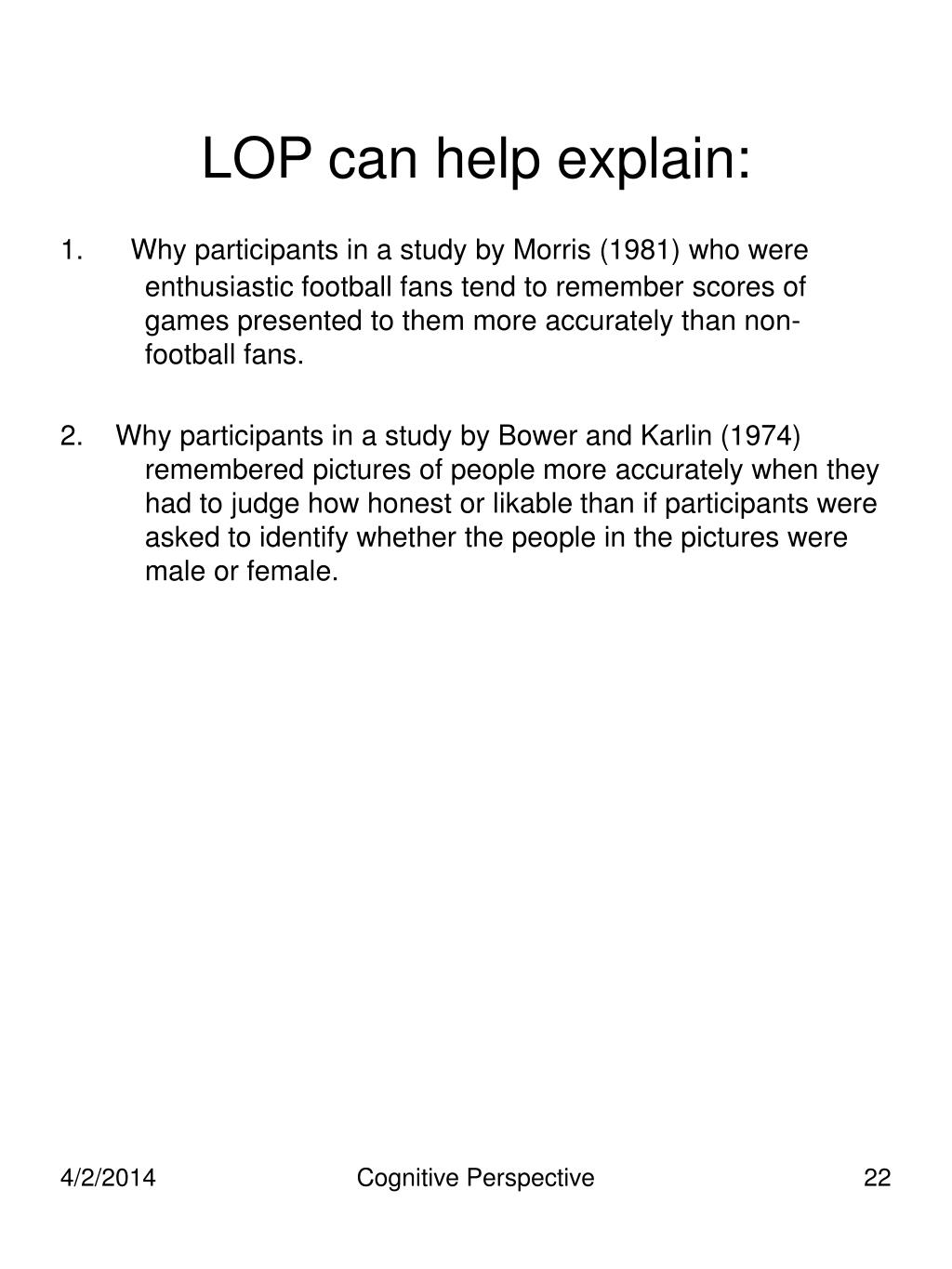 LOP can help explain:

1. Why participants in a study by Morris (1981) who were enthusiastic football fans tend to remember scores of games presented to them more accurately than non-football fans.

2. Why participants in a study by Bower and Karlin (1974) remembered pictures of people more accurately when they had to judge how honest or likable than if participants were asked to identify whether the people in the pictures were male or female.

4/2/2014 Cognitive Perspective 22